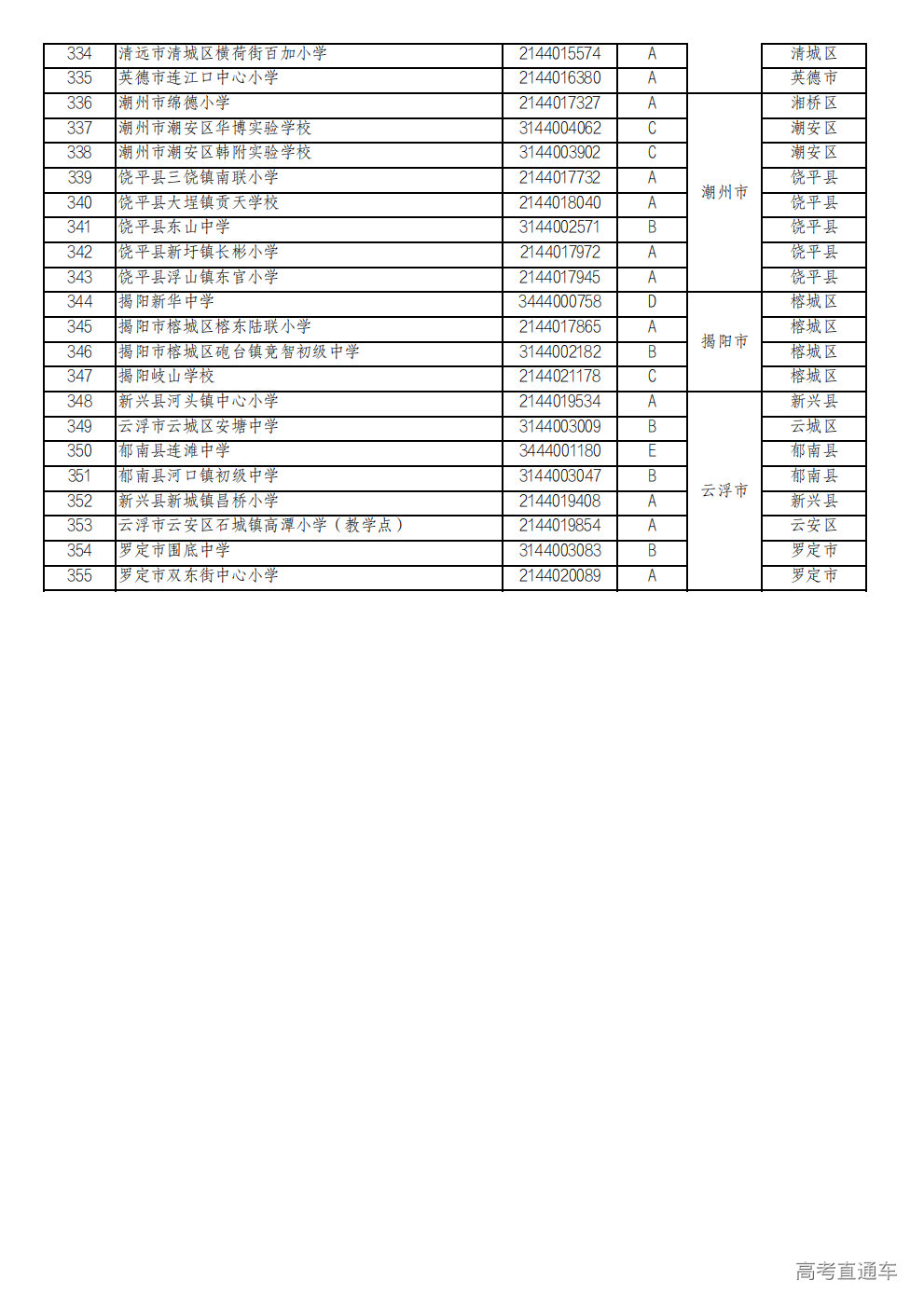 | 334 | 清远市清城区横荷街百加小学 | 2144015574 | A |  | 清城区 |
|---|---|---|---|---|---|
| 335 | 英德市连江口中心小学 | 2144016380 | A |  | 英德市 |
| 336 | 潮州市绵德小学 | 2144017327 | A | 潮州市 | 湘桥区 |
| 337 | 潮州市潮安区华博实验学校 | 3144004062 | C | 潮州市 | 潮安区 |
| 338 | 潮州市潮安区韩附实验学校 | 3144003902 | C | 潮州市 | 潮安区 |
| 339 | 饶平县三饶镇南联小学 | 2144017732 | A | 潮州市 | 饶平县 |
| 340 | 饶平县大埕镇贡天学校 | 2144018040 | A | 潮州市 | 饶平县 |
| 341 | 饶平县东山中学 | 3144002571 | B | 潮州市 | 饶平县 |
| 342 | 饶平县新圩镇长彬小学 | 2144017972 | A | 潮州市 | 饶平县 |
| 343 | 饶平县浮山镇东官小学 | 2144017945 | A | 潮州市 | 饶平县 |
| 344 | 揭阳新华中学 | 3444000758 | D | 揭阳市 | 榕城区 |
| 345 | 揭阳市榕城区榕东陆联小学 | 2144017865 | A | 揭阳市 | 榕城区 |
| 346 | 揭阳市榕城区砲台镇竞智初级中学 | 3144002182 | B | 揭阳市 | 榕城区 |
| 347 | 揭阳岐山学校 | 2144021178 | C | 揭阳市 | 榕城区 |
| 348 | 新兴县河头镇中心小学 | 2144019534 | A | 云浮市 | 新兴县 |
| 349 | 云浮市云城区安塘中学 | 3144003009 | B | 云浮市 | 云城区 |
| 350 | 郁南县连滩中学 | 3444001180 | E | 云浮市 | 郁南县 |
| 351 | 郁南县河口镇初级中学 | 3144003047 | B | 云浮市 | 郁南县 |
| 352 | 新兴县新城镇昌桥小学 | 2144019408 | A | 云浮市 | 新兴县 |
| 353 | 云浮市云安区石城镇高潭小学（教学点） | 2144019854 | A | 云浮市 | 云安区 |
| 354 | 罗定市围底中学 | 3144003083 | B | 云浮市 | 罗定市 |
| 355 | 罗定市双东街中心小学 | 2144020089 | A | 云浮市 | 罗定市 |

高考直通车